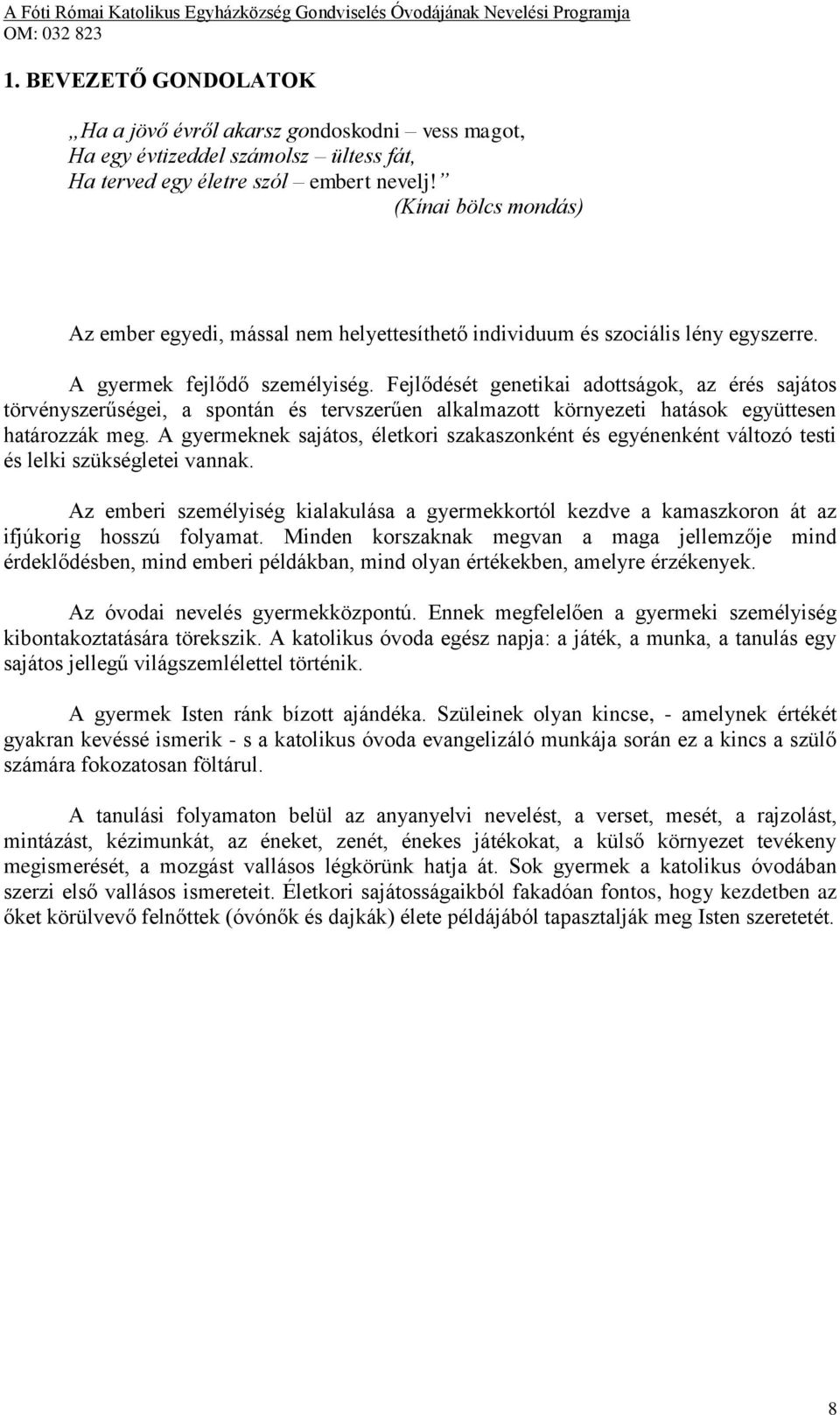 A Fóti Római Katolikus Egyházközség Gondviselés Óvodájának Nevelési Programja
OM: 032 823

1. BEVEZETŐ GONDOLATOK

„Ha a jövő évről akarsz gondoskodni – vess magot,
Ha egy évtizeddel számolsz – ültess fát,
Ha terved egy életre szól – embert nevelj!”
(Kínai bölcs mondás)

Az ember egyedi, mással nem helyettesíthető individuum és szociális lény egyszerre.

A gyermek fejlődő személyiség. Fejlődését genetikai adottságok, az érés sajátos törvényszerűségei, a spontán és tervszerűen alkalmazott környezeti hatások együttesen határozzák meg. A gyermeknek sajátos, életkori szakaszonként és egyénenként változó testi és lelki szükségletei vannak.

Az emberi személyiség kialakulása a gyermekkortól kezdve a kamaszkoron át az ifjúkorig hosszú folyamat. Minden korszaknak megvan a maga jellemzője mind érdeklődésben, mind emberi példákban, mind olyan értékekben, amelyre érzékenyek.

Az óvodai nevelés gyermekközpontú. Ennek megfelelően a gyermeki személyiség kibontakoztatására törekszik. A katolikus óvoda egész napja: a játék, a munka, a tanulás egy sajátos jellegű világszemlélettel történik.

A gyermek Isten ránk bízott ajándéka. Szüleinek olyan kincse, - amelynek értékét gyakran kevéssé ismerik - s a katolikus óvoda evangelizáló munkája során ez a kincs a szülő számára fokozatosan föltárul.

A tanulási folyamaton belül az anyanyelvi nevelést, a verset, mesét, a rajzolást, mintázást, kézimunkát, az éneket, zenét, énekes játékokat, a külső környezet tevékeny megismerését, a mozgást vallásos légkörünk hatja át. Sok gyermek a katolikus óvodában szerzi első vallásos ismereteit. Életkori sajátosságaikból fakadóan fontos, hogy kezdetben az őket körülvevő felnőttek (óvónők és dajkák) élete példájából tapasztalják meg Isten szeretetét.

8